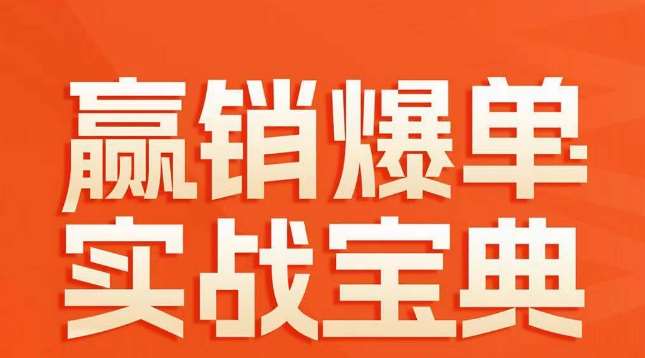 赢销爆单
实战宝典